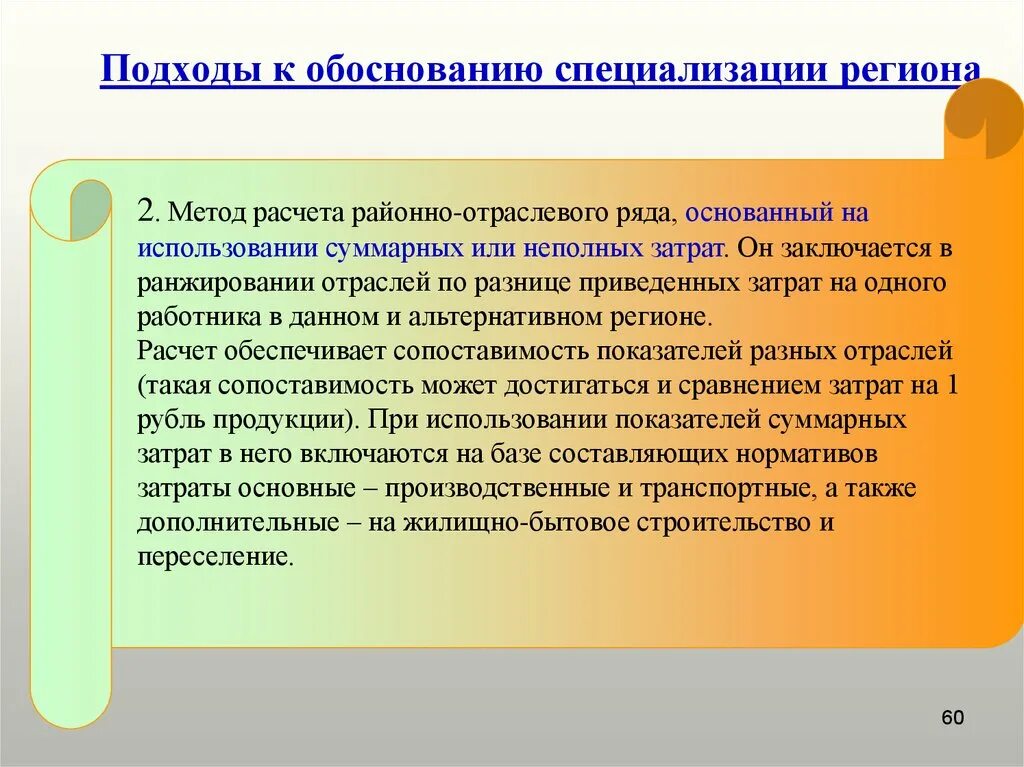 Подходы к обоснованию специализации региона

2. Метод расчета районно-отраслевого ряда, основанный на использовании суммарных или неполных затрат. Он заключается в ранжировании отраслей по разнице приведенных затрат на одного работника в данном и альтернативном регионе.
Расчет обеспечивает сопоставимость показателей разных отраслей (такая сопоставимость может достигаться и сравнением затрат на 1 рубль продукции). При использовании показателей суммарных затрат в него включаются на базе составляющих нормативов затраты основные – производственные и транспортные, а также дополнительные – на жилищно-бытовое строительство и переселение.

60